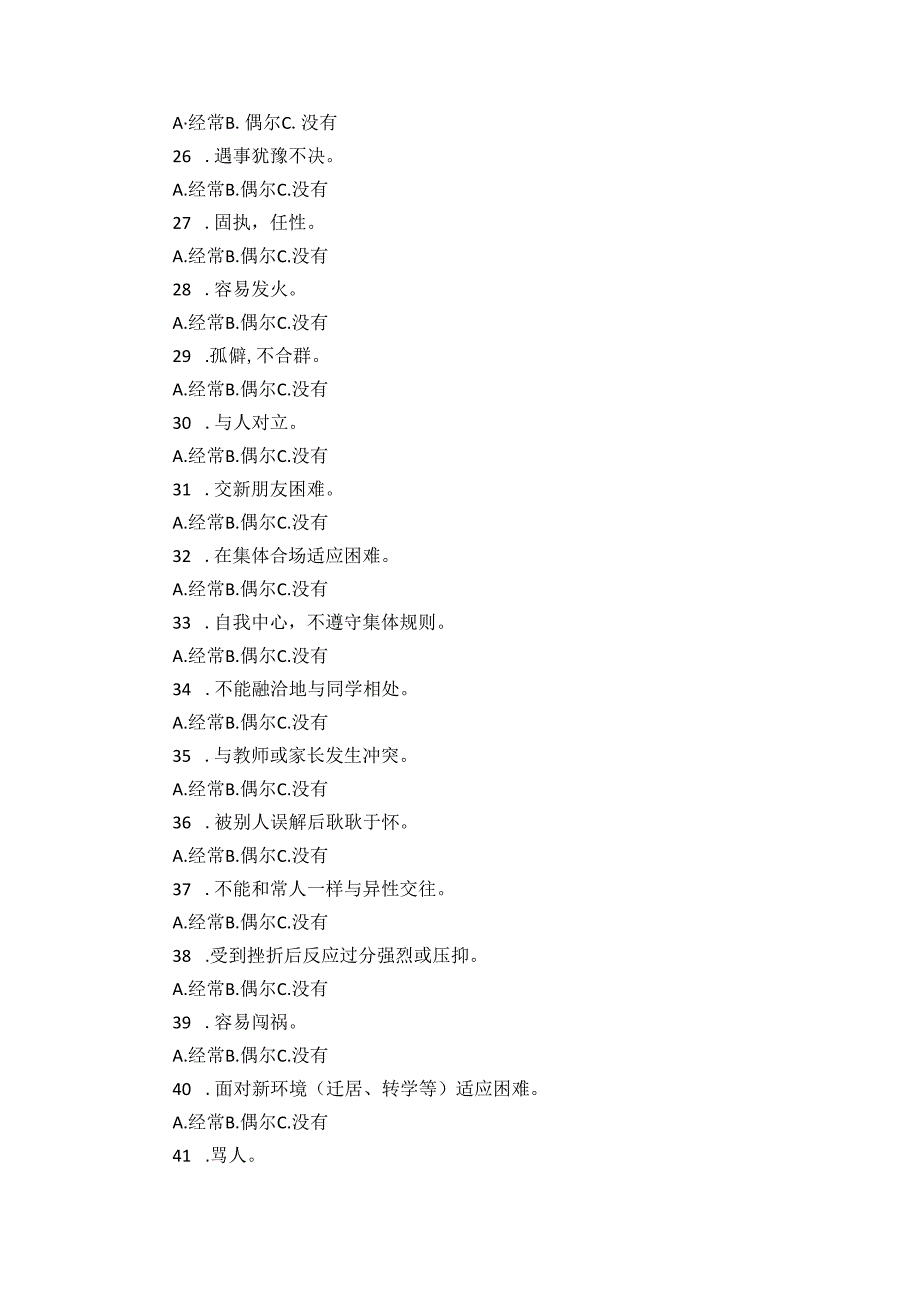 A·经常B. 偶尔C. 没有

26 . 遇事犹豫不决。

A.经常B.偶尔C.没有

27 . 固执，任性。

A.经常B.偶尔C.没有

28 . 容易发火。

A.经常B.偶尔C.没有

29 .孤僻, 不合群。

A.经常B.偶尔C.没有

30 . 与人对立。

A.经常B.偶尔C.没有

31 . 交新朋友困难。

A.经常B.偶尔C.没有

32 . 在集体合场适应困难。

A.经常B.偶尔C.没有

33 . 自我中心，不遵守集体规则。

A.经常B.偶尔C.没有

34 . 不能融洽地与同学相处。

A.经常B.偶尔C.没有

35 . 与教师或家长发生冲突。

A.经常B.偶尔C.没有

36 . 被别人误解后耿耿于怀。

A.经常B.偶尔C.没有

37 . 不能和常人一样与异性交往。

A.经常B.偶尔C.没有

38 .受到挫折后反应过分强烈或压抑。

A.经常B.偶尔C.没有

39 . 容易闯祸。

A.经常B.偶尔C.没有

40 . 面对新环境（迁居、转学等）适应困难。

A.经常B.偶尔C.没有

41 .骂人。